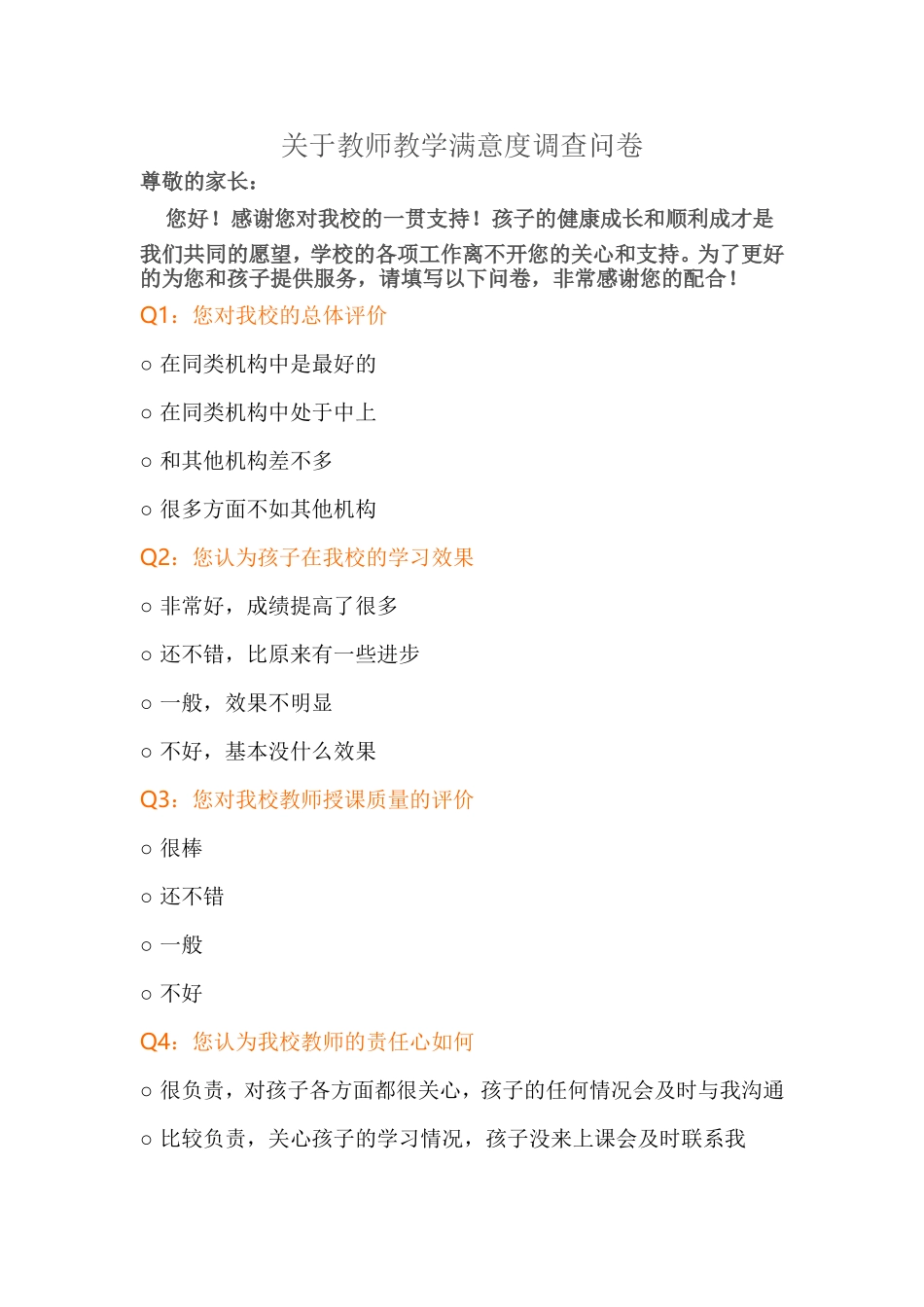 关于教师教学满意度调查问卷

尊敬的家长：

您好！感谢您对我校的一贯支持！孩子的健康成长和顺利成才是我们共同的愿望，学校的各项工作离不开您的关心和支持。为了更好的为您和孩子提供服务，请填写以下问卷，非常感谢您的配合！

Q1：您对我校的总体评价

○ 在同类机构中是最好的

○ 在同类机构中处于中上

○ 和其他机构差不多

○ 很多方面不如其他机构

Q2：您认为孩子在我校的学习效果

○ 非常好，成绩提高了很多

○ 还不错，比原来有一些进步

○ 一般，效果不明显

○ 不好，基本没什么效果

Q3：您对我校教师授课质量的评价

○ 很棒

○ 还不错

○ 一般

○ 不好

Q4：您认为我校教师的责任心如何

○ 很负责，对孩子各方面都很关心，孩子的任何情况会及时与我沟通

○ 比较负责，关心孩子的学习情况，孩子没来上课会及时联系我